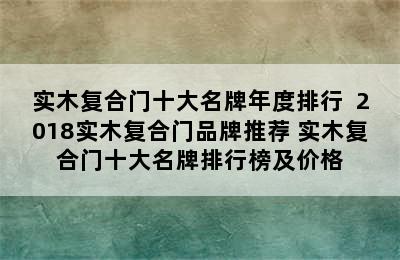 实木复合门十大名牌年度排行 2018实木复合门品牌推荐 实木复合门十大名牌排行榜及价格